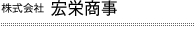 株式会社 宏栄商事